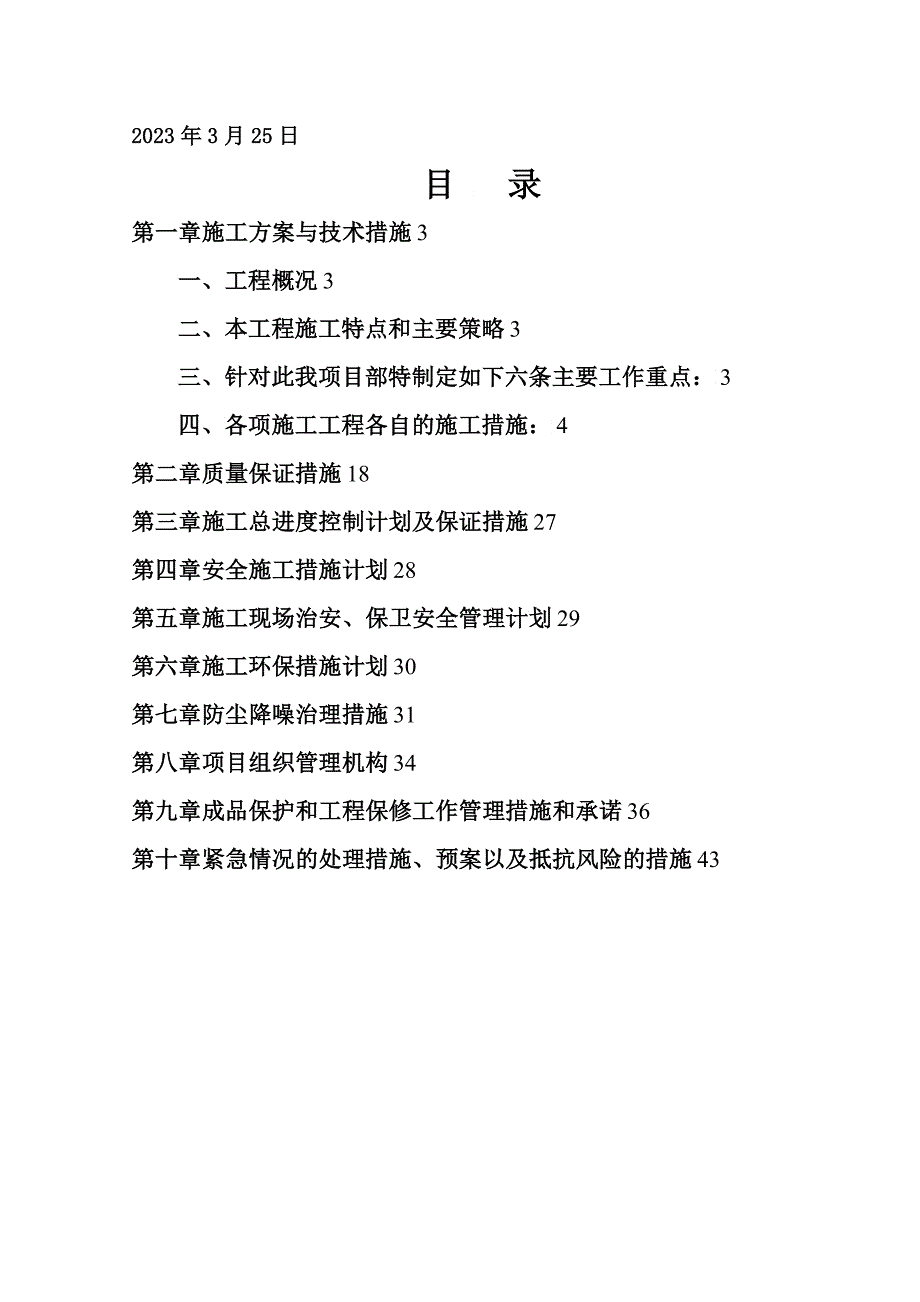 2023年3月25日

目　录

第一章施工方案与技术措施3

一、工程概况3

二、本工程施工特点和主要策略3

三、针对此我项目部特制定如下六条主要工作重点：3

四、各项施工工程各自的施工措施：4

第二章质量保证措施18

第三章施工总进度控制计划及保证措施27

第四章安全施工措施计划28

第五章施工现场治安、保卫安全管理计划29

第六章施工环保措施计划30

第七章防尘降噪治理措施31

第八章项目组织管理机构34

第九章成品保护和工程保修工作管理措施和承诺36

第十章紧急情况的处理措施、预案以及抵抗风险的措施43